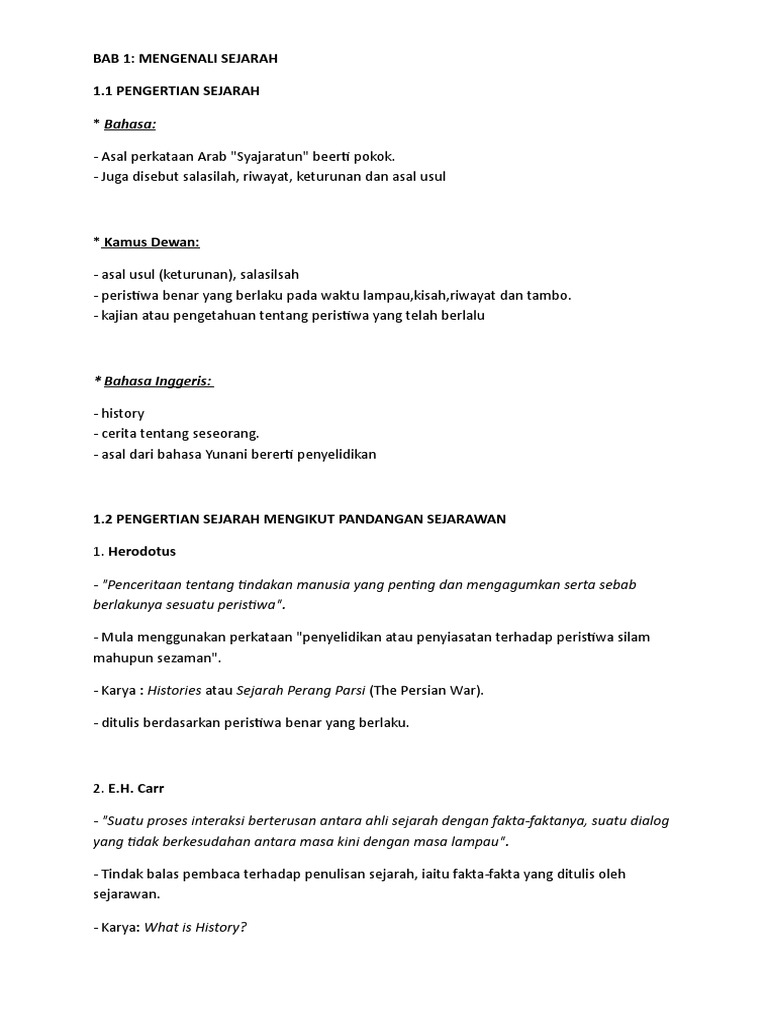 BAB 1: MENGENALI SEJARAH

1.1 PENGERTIAN SEJARAH

* Bahasa:

- Asal perkataan Arab "Syajaratun" beerti pokok.
- Juga disebut salasilah, riwayat, keturunan dan asal usul

* Kamus Dewan:

- asal usul (keturunan), salasilsah
- peristiwa benar yang berlaku pada waktu lampau,kisah,riwayat dan tambo.
- kajian atau pengetahuan tentang peristiwa yang telah berlalu

* Bahasa Inggeris:

- history
- cerita tentang seseorang.
- asal dari bahasa Yunani bererti penyelidikan

1.2 PENGERTIAN SEJARAH MENGIKUT PANDANGAN SEJARAWAN

1. Herodotus

- "Penceritaan tentang tindakan manusia yang penting dan mengagumkan serta sebab berlakunya sesuatu peristiwa".

- Mula menggunakan perkataan "penyelidikan atau penyiasatan terhadap peristiwa silam mahupun sezaman".

- Karya : Histories atau Sejarah Perang Parsi (The Persian War).

- ditulis berdasarkan peristiwa benar yang berlaku.

2. E.H. Carr

- "Suatu proses interaksi berterusan antara ahli sejarah dengan fakta-faktanya, suatu dialog yang tidak berkesudahan antara masa kini dengan masa lampau".

- Tindak balas pembaca terhadap penulisan sejarah, iaitu fakta-fakta yang ditulis oleh sejarawan.

- Karya: What is History?